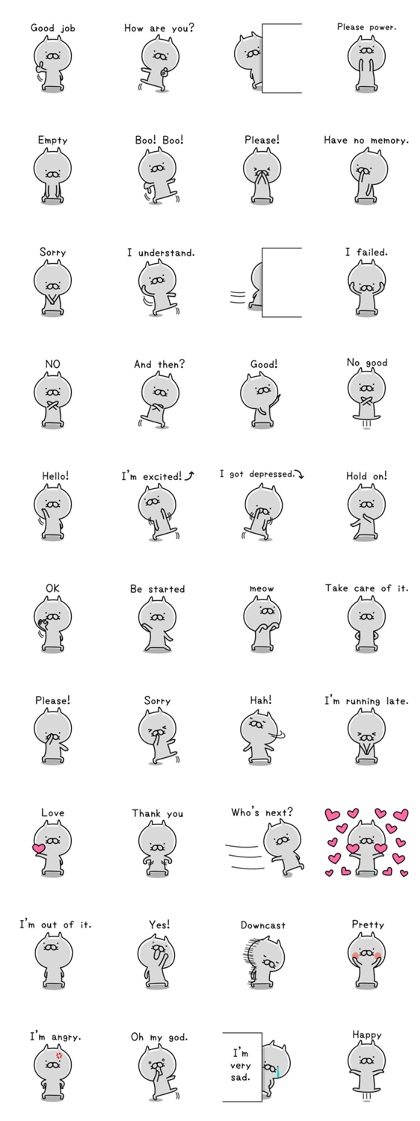 Good job

How are you?

Please power.

Empty

Boo! Boo!

Please!

Have no memory.

Sorry

I understand.

I failed.

NO

And then?

Good!

No good

Hello!

I'm excited!

I got depressed.

Hold on!

OK

Be started

meow

Take care of it.

Please!

Sorry

Hah!

I'm running late.

Love

Thank you

Who's next?

I'm out of it.

Yes!

Downcast

Pretty

I'm angry.

Oh my god.

I'm very sad.

Happy